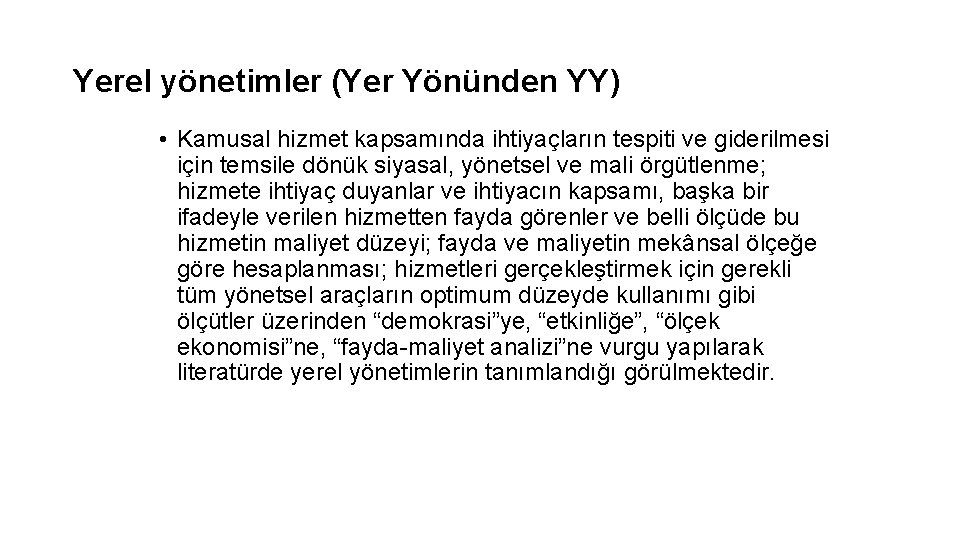 Yerel yönetimler (Yer Yönünden YY)

• Kamusal hizmet kapsamında ihtiyaçların tespiti ve giderilmesi için temsile dönük siyasal, yönetsel ve mali örgütlenme; hizmete ihtiyaç duyanlar ve ihtiyacın kapsamı, başka bir ifadeyle verilen hizmetten fayda görenler ve belli ölçüde bu hizmetin maliyet düzeyi; fayda ve maliyetin mekânsal ölçeğe göre hesaplanması; hizmetleri gerçekleştirmek için gerekli tüm yönetsel araçların optimum düzeyde kullanımı gibi ölçütler üzerinden “demokrasi”ye, “etkinliğe”, “ölçek ekonomisi”ne, “fayda-maliyet analizi”ne vurgu yapılarak literatürde yerel yönetimlerin tanımlandığı görülmektedir.